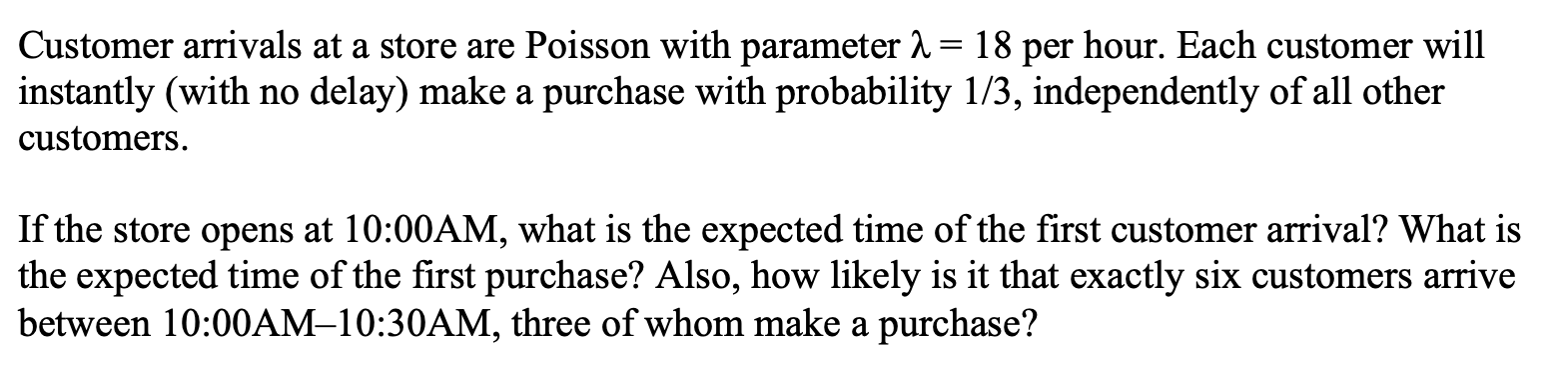 Customer arrivals at a store are Poisson with parameter $\lambda = 18$ per hour. Each customer will instantly (with no delay) make a purchase with probability 1/3, independently of all other customers.

If the store opens at 10:00AM, what is the expected time of the first customer arrival? What is the expected time of the first purchase? Also, how likely is it that exactly six customers arrive between 10:00AM–10:30AM, three of whom make a purchase?